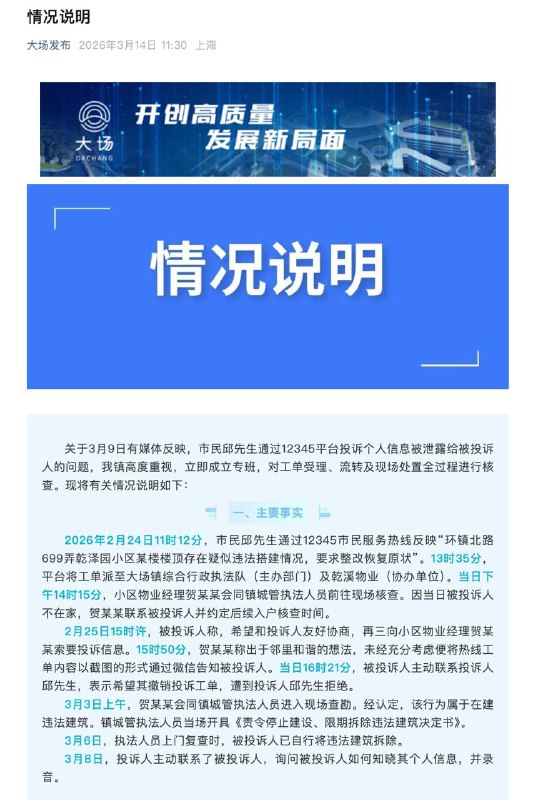 情况说明

大场发布 2026年3月14日 11:30 上海

大场 DACHANG
开创高质量 发展新局面

情况说明

关于3月9日有媒体反映，市民邱先生通过12345平台投诉个人信息被泄露给被投诉人的问题，我镇高度重视，立即成立专班，对工单受理、流转及现场处置全过程进行核查。现将有关情况说明如下：

一、主要事实

2026年2月24日11时12分，市民邱先生通过12345市民服务热线反映“环镇北路699弄乾泽园小区某楼楼顶存在疑似违法搭建情况，要求整改恢复原状”。13时35分，平台将工单派至大场镇综合行政执法队（主办部门）及乾溪物业（协办单位）。当日下午14时15分，小区物业经理贺某某会同镇城管执法人员前往现场核查。因当日被投诉人不在家，贺某某联系被投诉人并约定后续入户核查时间。

2月25日15时许，被投诉人称，希望和投诉人友好协商，再三向小区物业经理贺某某索要投诉信息。15时50分，贺某某称出于邻里和谐的想法，未经充分考虑便将热线工单内容以截图的形式通过微信告知被投诉人。当日16时21分，被投诉人主动联系投诉人邱先生，表示希望其撤销投诉工单，遭到投诉人邱先生拒绝。

3月3日上午，贺某某会同镇城管执法人员进入现场查勘。经认定，该行为属于在建违法建筑。镇城管执法人员当场开具《责令停止建设、限期拆除违法建筑决定书》。

3月6日，执法人员上门复查时，被投诉人已自行将违法建筑拆除。

3月8日，投诉人主动联系了被投诉人，询问被投诉人如何知晓其个人信息，并录音。